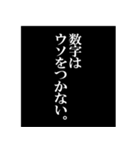 数字は
ウソをつかない。